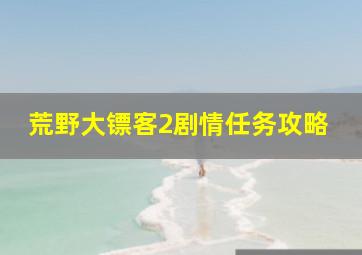 荒野大镖客2剧情任务攻略